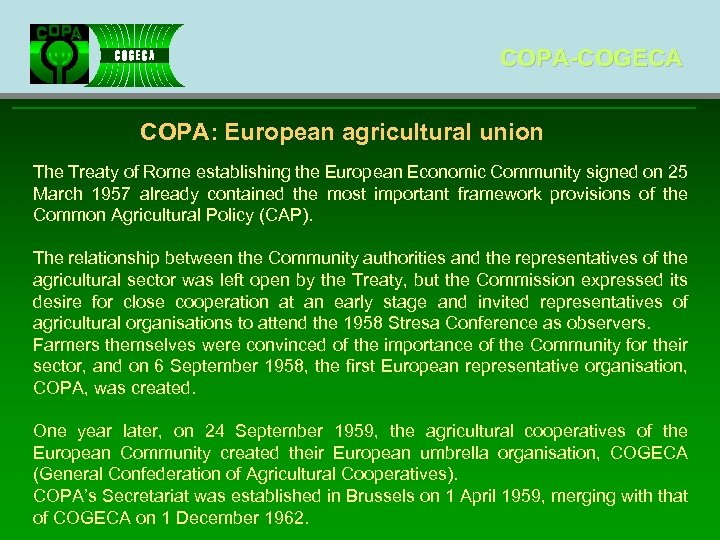 COPA

COGECA

COPA-COGECA

COPA: European agricultural union

The Treaty of Rome establishing the European Economic Community signed on 25 March 1957 already contained the most important framework provisions of the Common Agricultural Policy (CAP).

The relationship between the Community authorities and the representatives of the agricultural sector was left open by the Treaty, but the Commission expressed its desire for close cooperation at an early stage and invited representatives of agricultural organisations to attend the 1958 Stresa Conference as observers.
Farmers themselves were convinced of the importance of the Community for their sector, and on 6 September 1958, the first European representative organisation, COPA, was created.

One year later, on 24 September 1959, the agricultural cooperatives of the European Community created their European umbrella organisation, COGECA (General Confederation of Agricultural Cooperatives).
COPA's Secretariat was established in Brussels on 1 April 1959, merging with that of COGECA on 1 December 1962.